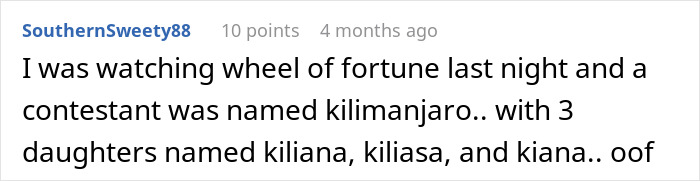 SouthernSweety88 10 points 4 months ago

I was watching wheel of fortune last night and a contestant was named kilimanjaro.. with 3 daughters named kiliana, kiliasa, and kiana.. oof